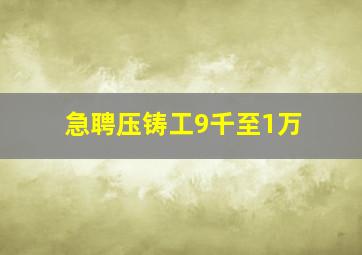 急聘压铸工9千至1万